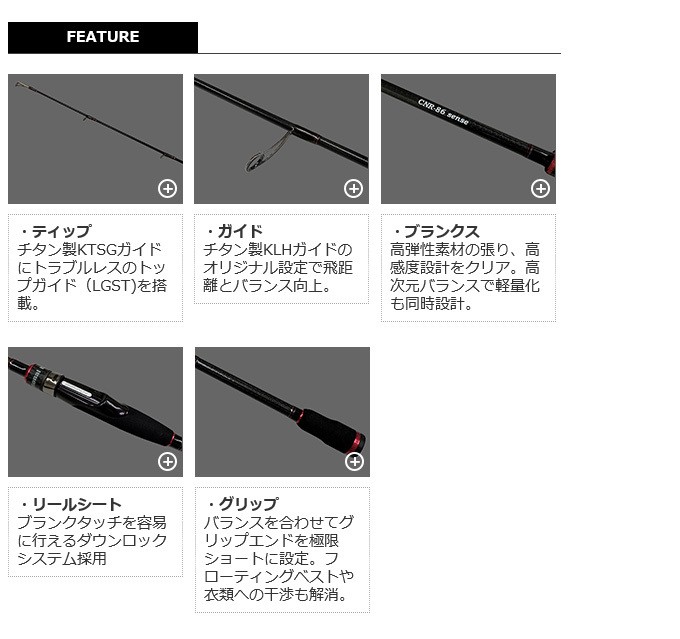 FEATURE

CNR-86 sense

・ティップ
チタン製KTSGガイドにトラブルレスのトップガイド（LGST)を搭載。

・ガイド
チタン製KLHガイドのオリジナル設定で飛距離とバランス向上。

・ブランクス
高弾性素材の張り、高感度設計をクリア。高次元バランスで軽量化も同時設計。

・リールシート
ブランクタッチを容易に行えるダウンロックシステム採用

・グリップ
バランスを合わせてグリップエンドを極限ショートに設定。フローティングベストや衣類への干渉も解消。